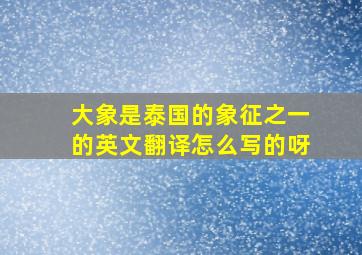 大象是泰国的象征之一的英文翻译怎么写的呀